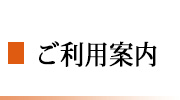 ご利用案内